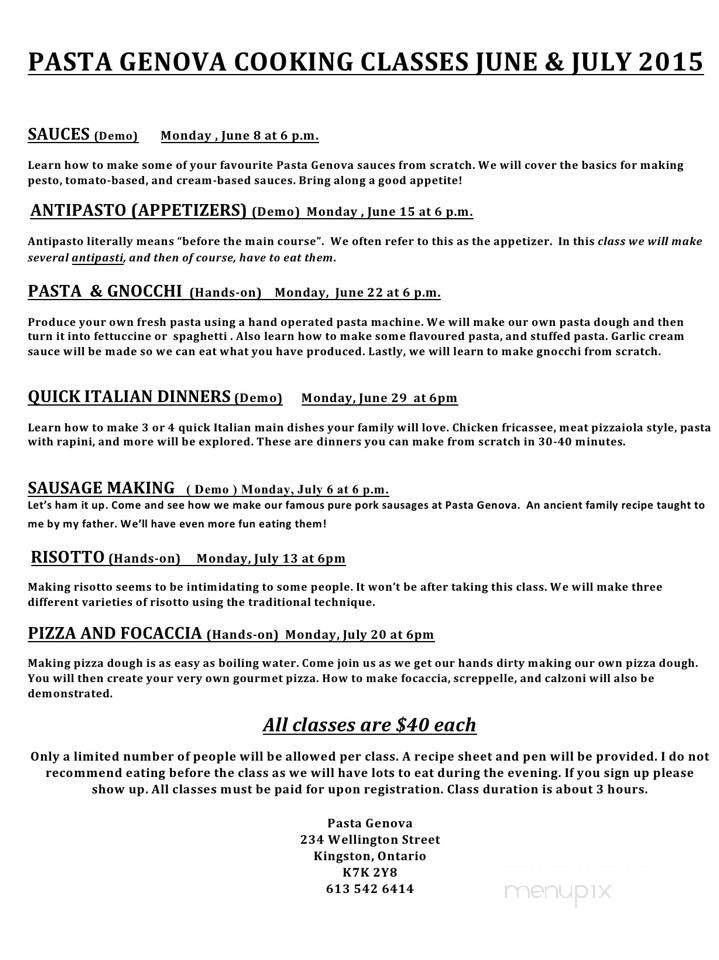 PASTA GENOVA COOKING CLASSES JUNE & JULY 2015

SAUCES (Demo) Monday , June 8 at 6 p.m.

Learn how to make some of your favourite Pasta Genova sauces from scratch. We will cover the basics for making pesto, tomato-based, and cream-based sauces. Bring along a good appetite!

ANTIPASTO (APPETIZERS) (Demo) Monday , June 15 at 6 p.m.

Antipasto literally means "before the main course". We often refer to this as the appetizer. In this class we will make several antipasti, and then of course, have to eat them.

PASTA & GNOCCHI (Hands-on) Monday, June 22 at 6 p.m.

Produce your own fresh pasta using a hand operated pasta machine. We will make our own pasta dough and then turn it into fettuccine or spaghetti . Also learn how to make some flavoured pasta, and stuffed pasta. Garlic cream sauce will be made so we can eat what you have produced. Lastly, we will learn to make gnocchi from scratch.

QUICK ITALIAN DINNERS (Demo) Monday, June 29 at 6pm

Learn how to make 3 or 4 quick Italian main dishes your family will love. Chicken fricassee, meat pizzaiola style, pasta with rapini, and more will be explored. These are dinners you can make from scratch in 30-40 minutes.

SAUSAGE MAKING ( Demo ) Monday, July 6 at 6 p.m.

Let's ham it up. Come and see how we make our famous pure pork sausages at Pasta Genova. An ancient family recipe taught to me by my father. We'll have even more fun eating them!

RISOTTO (Hands-on) Monday, July 13 at 6pm

Making risotto seems to be intimidating to some people. It won't be after taking this class. We will make three different varieties of risotto using the traditional technique.

PIZZA AND FOCACCIA (Hands-on) Monday, July 20 at 6pm

Making pizza dough is as easy as boiling water. Come join us as we get our hands dirty making our own pizza dough. You will then create your very own gourmet pizza. How to make focaccia, screppelle, and calzoni will also be demonstrated.

All classes are $40 each

Only a limited number of people will be allowed per class. A recipe sheet and pen will be provided. I do not recommend eating before the class as we will have lots to eat during the evening. If you sign up please show up. All classes must be paid for upon registration. Class duration is about 3 hours.

Pasta Genova
234 Wellington Street
Kingston, Ontario
K7K 2Y8
613 542 6414

menupix